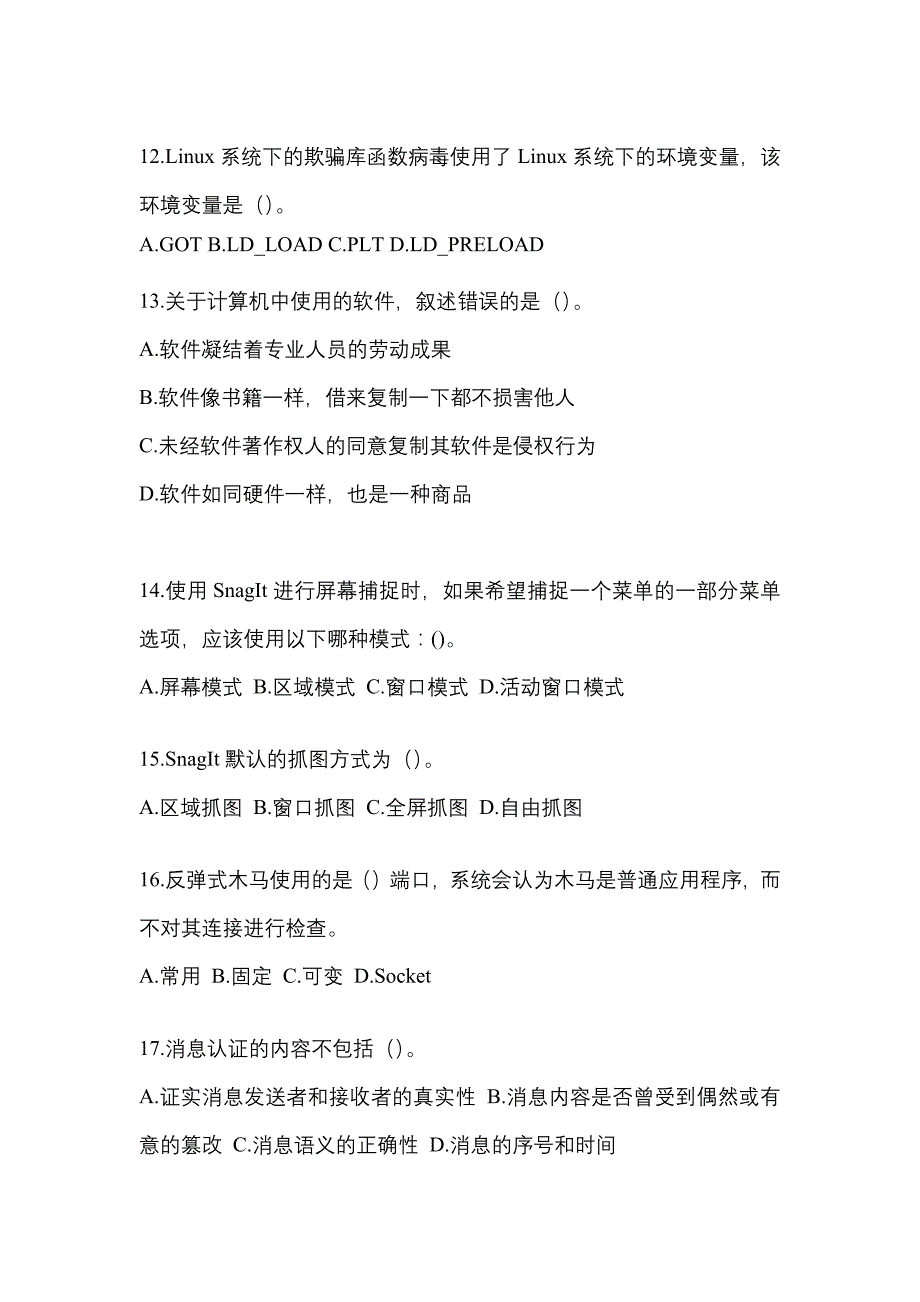 12.Linux 系统下的欺骗库函数病毒使用了 Linux 系统下的环境变量，该环境变量是（）。

A.GOT B.LD_LOAD C.PLT D.LD_PRELOAD

13.关于计算机中使用的软件，叙述错误的是（）。

A.软件凝结着专业人员的劳动成果

B.软件像书籍一样，借来复制一下都不损害他人

C.未经软件著作权人的同意复制其软件是侵权行为

D.软件如同硬件一样，也是一种商品

14.使用 SnagIt 进行屏幕捕捉时，如果希望捕捉一个菜单的一部分菜单选项，应该使用以下哪种模式：()。

A.屏幕模式 B.区域模式 C.窗口模式 D.活动窗口模式

15.SnagIt 默认的抓图方式为（）。

A.区域抓图 B.窗口抓图 C.全屏抓图 D.自由抓图

16.反弹式木马使用的是（）端口，系统会认为木马是普通应用程序，而不对其连接进行检查。

A.常用 B.固定 C.可变 D.Socket

17.消息认证的内容不包括（）。

A.证实消息发送者和接收者的真实性 B.消息内容是否曾受到偶然或有意的篡改 C.消息语义的正确性 D.消息的序号和时间